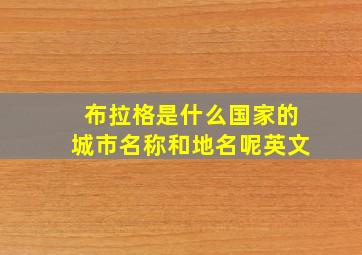 布拉格是什么国家的城市名称和地名呢英文